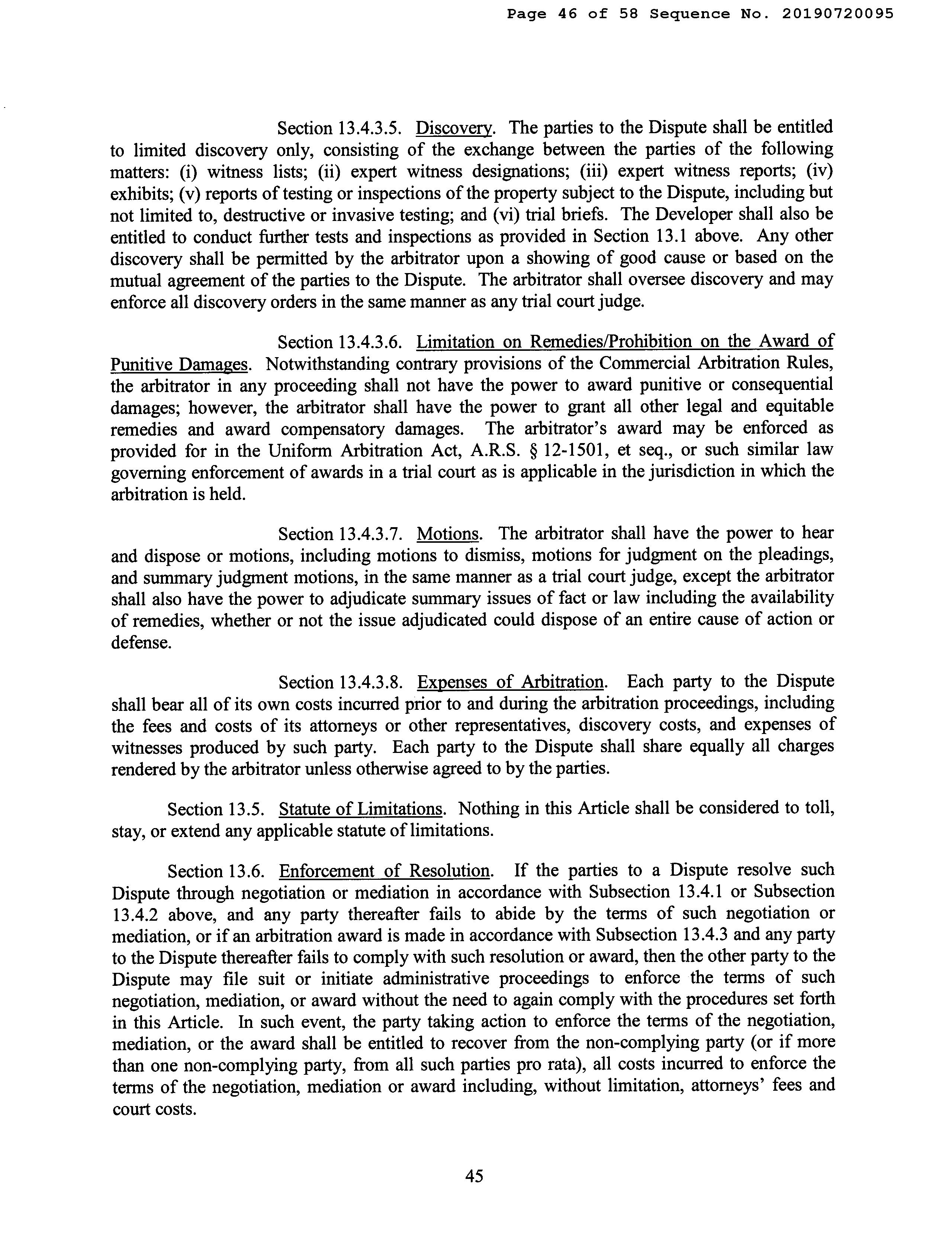 Page 46 of 58 Sequence No. 20190720095

Section 13.4.3.5. Discovery. The parties to the Dispute shall be entitled to limited discovery only, consisting of the exchange between the parties of the following matters: (i) witness lists; (ii) expert witness designations; (iii) expert witness reports; (iv) exhibits; (v) reports of testing or inspections of the property subject to the Dispute, including but not limited to, destructive or invasive testing; and (vi) trial briefs. The Developer shall also be entitled to conduct further tests and inspections as provided in Section 13.1 above. Any other discovery shall be permitted by the arbitrator upon a showing of good cause or based on the mutual agreement of the parties to the Dispute. The arbitrator shall oversee discovery and may enforce all discovery orders in the same manner as any trial court judge.

Section 13.4.3.6. Limitation on Remedies/Prohibition on the Award of Punitive Damages. Notwithstanding contrary provisions of the Commercial Arbitration Rules, the arbitrator in any proceeding shall not have the power to award punitive or consequential damages; however, the arbitrator shall have the power to grant all other legal and equitable remedies and award compensatory damages. The arbitrator's award may be enforced as provided for in the Uniform Arbitration Act, A.R.S. § 12-1501, et seq., or such similar law governing enforcement of awards in a trial court as is applicable in the jurisdiction in which the arbitration is held.

Section 13.4.3.7. Motions. The arbitrator shall have the power to hear and dispose or motions, including motions to dismiss, motions for judgment on the pleadings, and summary judgment motions, in the same manner as a trial court judge, except the arbitrator shall also have the power to adjudicate summary issues of fact or law including the availability of remedies, whether or not the issue adjudicated could dispose of an entire cause of action or defense.

Section 13.4.3.8. Expenses of Arbitration. Each party to the Dispute shall bear all of its own costs incurred prior to and during the arbitration proceedings, including the fees and costs of its attorneys or other representatives, discovery costs, and expenses of witnesses produced by such party. Each party to the Dispute shall share equally all charges rendered by the arbitrator unless otherwise agreed to by the parties.

Section 13.5. Statute of Limitations. Nothing in this Article shall be considered to toll, stay, or extend any applicable statute of limitations.

Section 13.6. Enforcement of Resolution. If the parties to a Dispute resolve such Dispute through negotiation or mediation in accordance with Subsection 13.4.1 or Subsection 13.4.2 above, and any party thereafter fails to abide by the terms of such negotiation or mediation, or if an arbitration award is made in accordance with Subsection 13.4.3 and any party to the Dispute thereafter fails to comply with such resolution or award, then the other party to the Dispute may file suit or initiate administrative proceedings to enforce the terms of such negotiation, mediation, or award without the need to again comply with the procedures set forth in this Article. In such event, the party taking action to enforce the terms of the negotiation, mediation, or the award shall be entitled to recover from the non-complying party (or if more than one non-complying party, from all such parties pro rata), all costs incurred to enforce the terms of the negotiation, mediation or award including, without limitation, attorneys' fees and court costs.

45